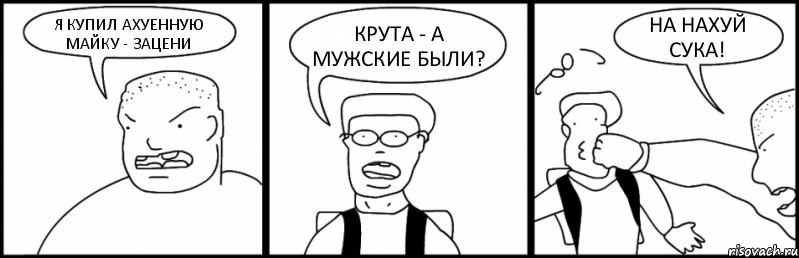 Я КУПИЛ АХУЕННУЮ МАЙКУ - ЗАЦЕНИ

КРУТА - А МУЖСКИЕ БЫЛИ?

НА НАХУЙ СУКА!

risovach.ru